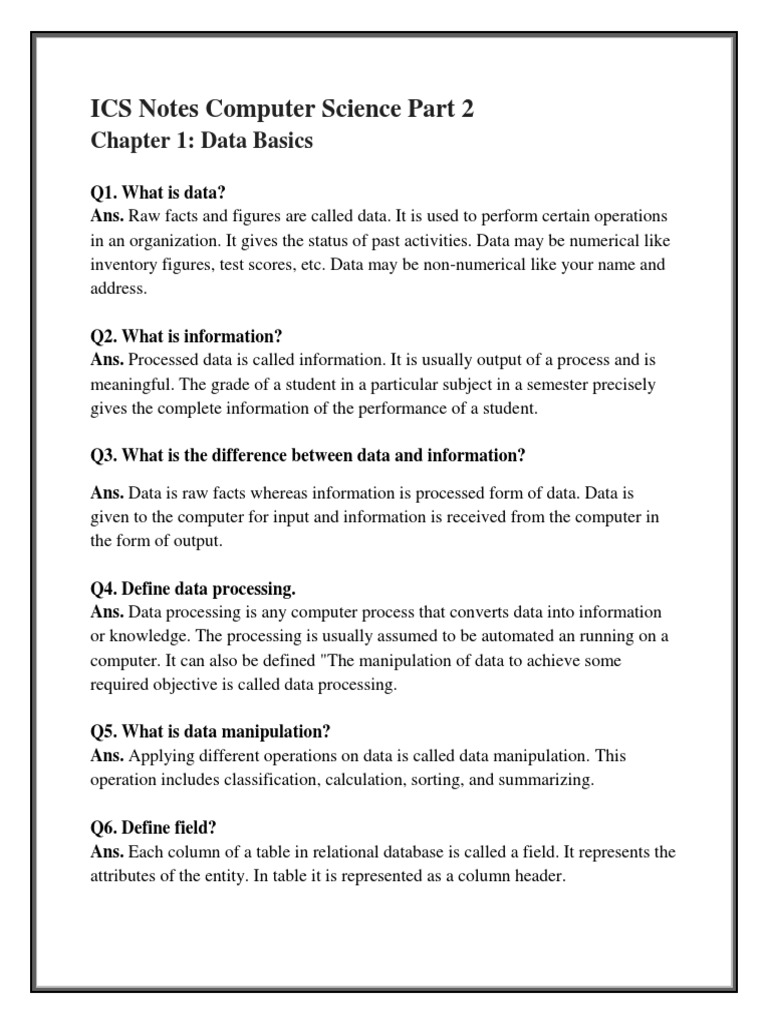 ICS Notes Computer Science Part 2
Chapter 1: Data Basics

Q1. What is data?
Ans. Raw facts and figures are called data. It is used to perform certain operations in an organization. It gives the status of past activities. Data may be numerical like inventory figures, test scores, etc. Data may be non-numerical like your name and address.

Q2. What is information?
Ans. Processed data is called information. It is usually output of a process and is meaningful. The grade of a student in a particular subject in a semester precisely gives the complete information of the performance of a student.

Q3. What is the difference between data and information?

Ans. Data is raw facts whereas information is processed form of data. Data is given to the computer for input and information is received from the computer in the form of output.

Q4. Define data processing.
Ans. Data processing is any computer process that converts data into information or knowledge. The processing is usually assumed to be automated an running on a computer. It can also be defined "The manipulation of data to achieve some required objective is called data processing.

Q5. What is data manipulation?
Ans. Applying different operations on data is called data manipulation. This operation includes classification, calculation, sorting, and summarizing.

Q6. Define field?
Ans. Each column of a table in relational database is called a field. It represents the attributes of the entity. In table it is represented as a column header.